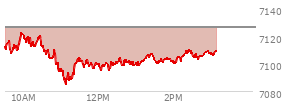 7140
7120
7100
7080
10AM
12PM
2PM